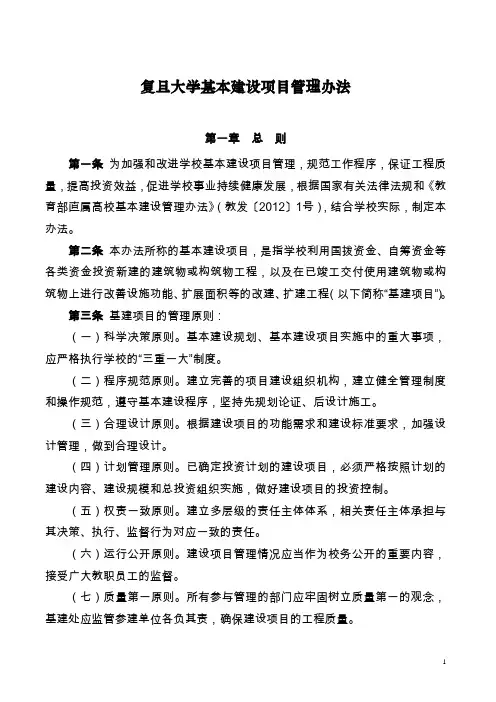 复旦大学基本建设项目管理办法

第一章 总 则

第一条 为加强和改进学校基本建设项目管理，规范工作程序，保证工程质量，提高投资效益，促进学校事业持续健康发展，根据国家有关法律法规和《教育部直属高校基本建设管理办法》（教发〔2012〕1号），结合学校实际，制定本办法。

第二条 本办法所称的基本建设项目，是指学校利用国拨资金、自筹资金等各类资金投资新建的建筑物或构筑物工程，以及在已竣工交付使用建筑物或构筑物上进行改善设施功能、扩展面积等的改建、扩建工程（以下简称“基建项目”）。

第三条 基建项目的管理原则：

（一）科学决策原则。基本建设规划、基本建设项目实施中的重大事项，应严格执行学校的“三重一大”制度。

（二）程序规范原则。建立完善的项目建设组织机构，建立健全管理制度和操作规范，遵守基本建设程序，坚持先规划论证、后设计施工。

（三）合理设计原则。根据建设项目的功能需求和建设标准要求，加强设计管理，做到合理设计。

（四）计划管理原则。已确定投资计划的建设项目，必须严格按照计划的建设内容、建设规模和总投资组织实施，做好建设项目的投资控制。

（五）权责一致原则。建立多层级的责任主体体系，相关责任主体承担与其决策、执行、监督行为对应一致的责任。

（六）运行公开原则。建设项目管理情况应当作为校务公开的重要内容，接受广大教职员工的监督。

（七）质量第一原则。所有参与管理的部门应牢固树立质量第一的观念，基建处应监管参建单位各负其责，确保建设项目的工程质量。

1